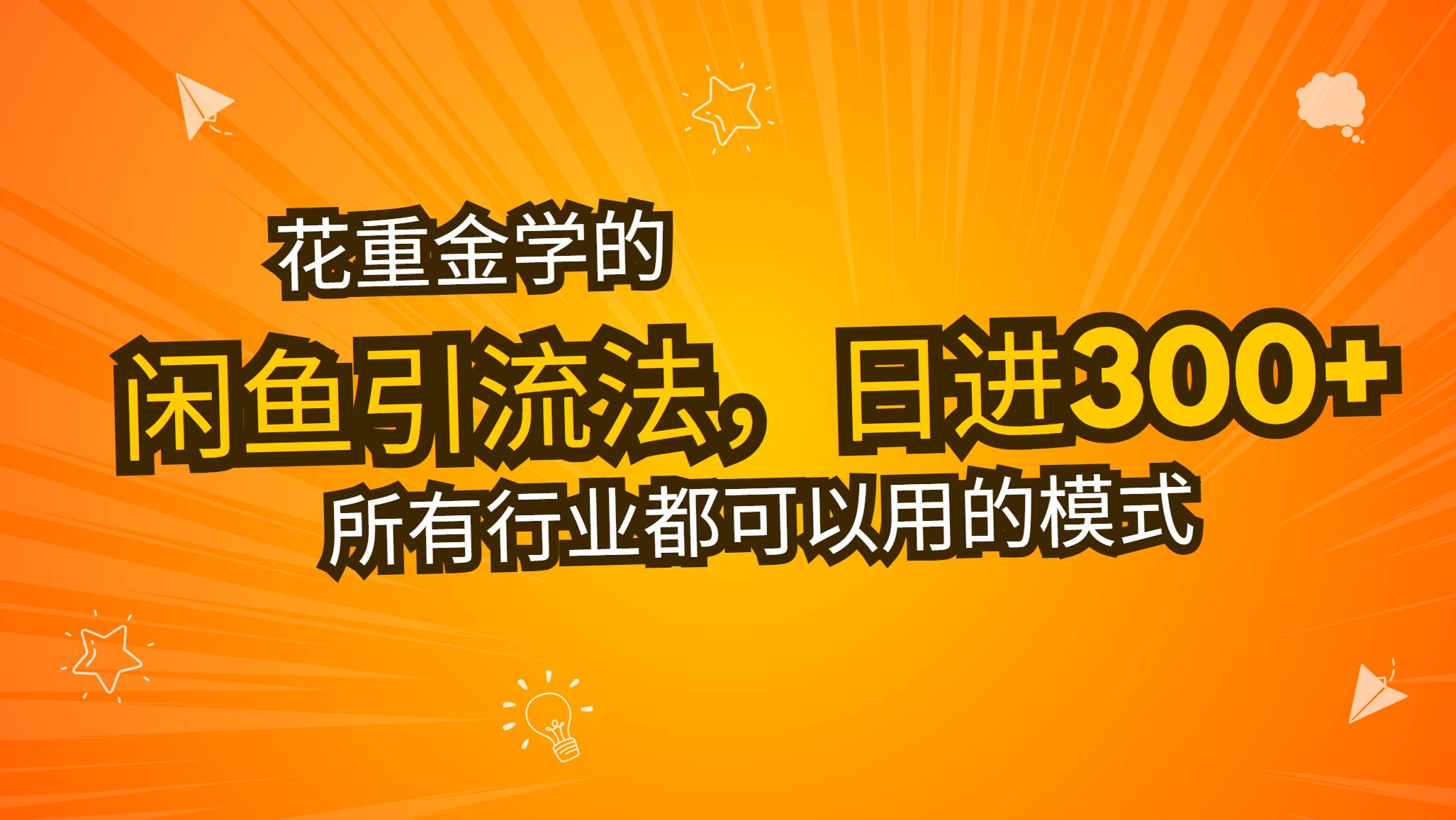 花重金学的
闲鱼引流法，日进300+
所有行业都可以用的模式